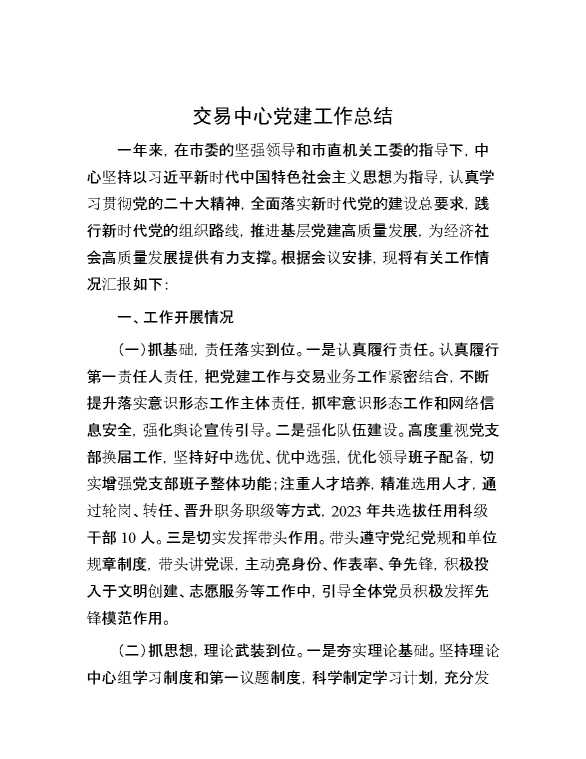 交易中心党建工作总结

一年来，在市委的坚强领导和市直机关工委的指导下，中心坚持以习近平新时代中国特色社会主义思想为指导，认真学习贯彻党的二十大精神，全面落实新时代党的建设总要求，践行新时代党的组织路线，推进基层党建高质量发展，为经济社会高质量发展提供有力支撑。根据会议安排，现将有关工作情况汇报如下：

一、工作开展情况

（一）抓基础，责任落实到位。一是认真履行责任。认真履行第一责任人责任，把党建工作与交易业务工作紧密结合，不断提升落实意识形态工作主体责任，抓牢意识形态工作和网络信息安全，强化舆论宣传引导。二是强化队伍建设。高度重视党支部换届工作，坚持好中选优、优中选强，优化领导班子配备，切实增强党支部班子整体功能；注重人才培养，精准选用人才，通过轮岗、转任、晋升职务职级等方式，2023年共选拔任用科级干部10人。三是切实发挥带头作用。带头遵守党纪党规和单位规章制度，带头讲党课，主动亮身份、作表率、争先锋，积极投入于文明创建、志愿服务等工作中，引导全体党员积极发挥先锋模范作用。

（二）抓思想，理论武装到位。一是夯实理论基础。坚持理论中心组学习制度和第一议题制度，科学制定学习计划，充分发